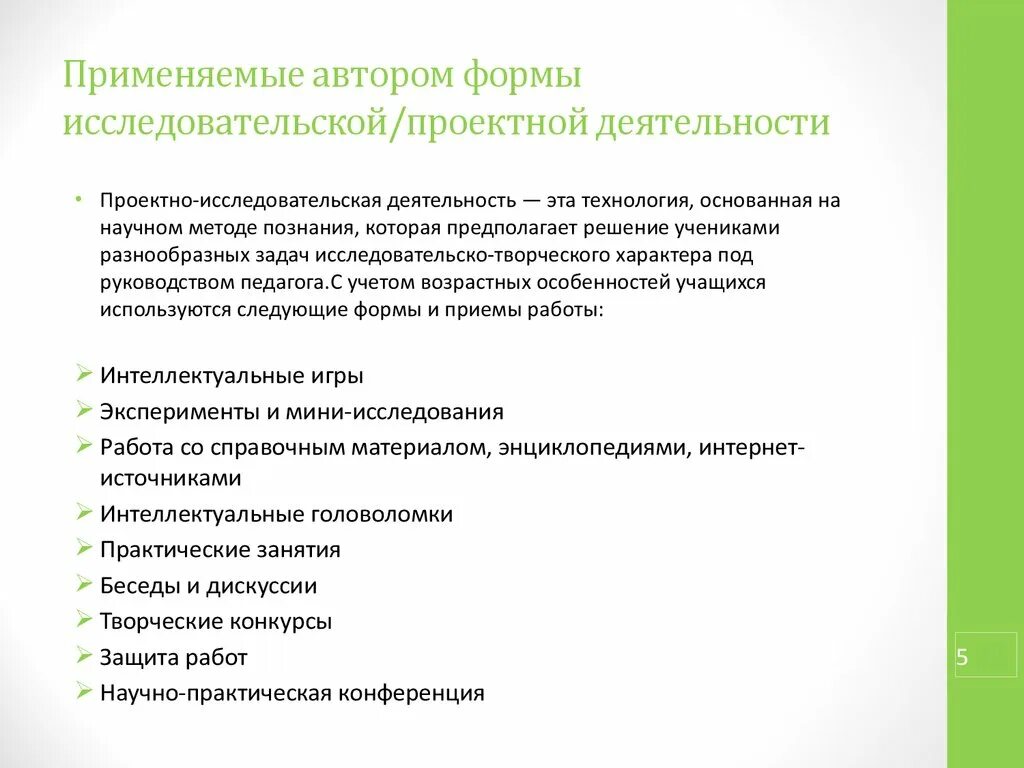 Применяемые автором формы исследовательской/проектной деятельности

• Проектно-исследовательская деятельность — эта технология, основанная на научном методе познания, которая предполагает решение учениками разнообразных задач исследовательско-творческого характера под руководством педагога.С учетом возрастных особенностей учащихся используются следующие формы и приемы работы:

➢ Интеллектуальные игры
➢ Эксперименты и мини-исследования
➢ Работа со справочным материалом, энциклопедиями, интернет-источниками
➢ Интеллектуальные головоломки
➢ Практические занятия
➢ Беседы и дискуссии
➢ Творческие конкурсы
➢ Защита работ
➢ Научно-практическая конференция

5